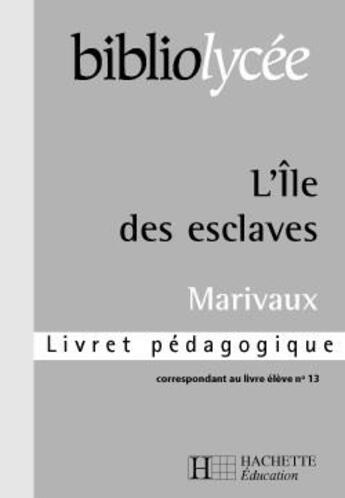 bibliolycée

L'Île des esclaves

Marivaux

Livret pédagogique

correspondant au livre élève n° 13

H HACHETTE Éducation